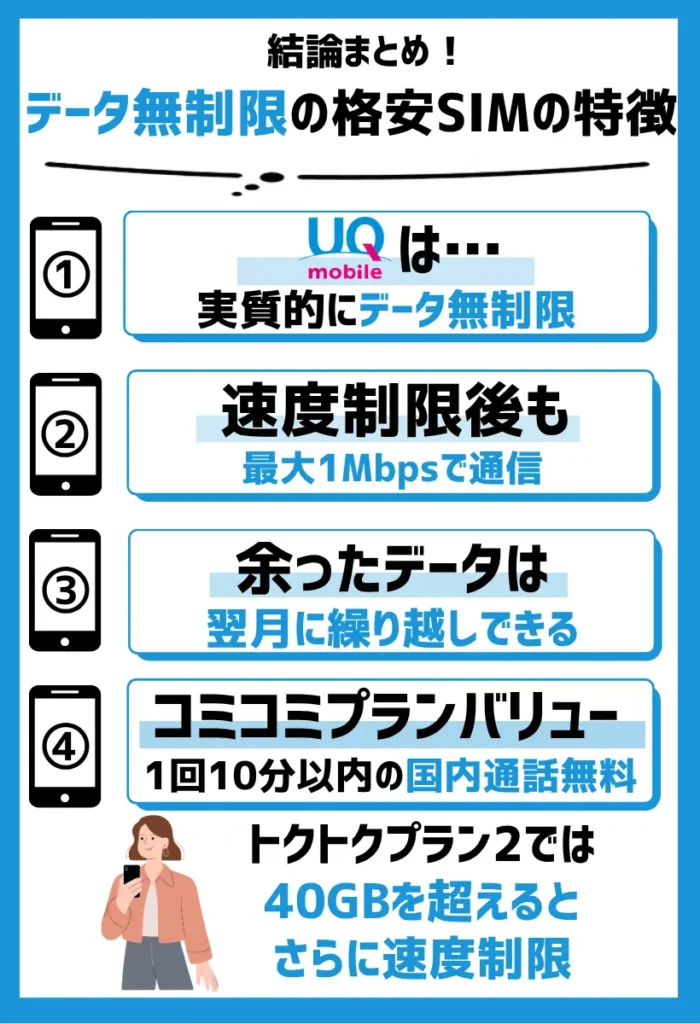 結論まとめ！

データ無制限の格安SIMの特徴

①

UQ mobile は…

実質的にデータ無制限

②

速度制限後も

最大1Mbpsで通信

③

余ったデータは

翌月に繰り越しできる

④

コミコミプランバリュー

1回10分以内の国内通話無料

トクトクプラン2では 40GBを超えると さらに速度制限